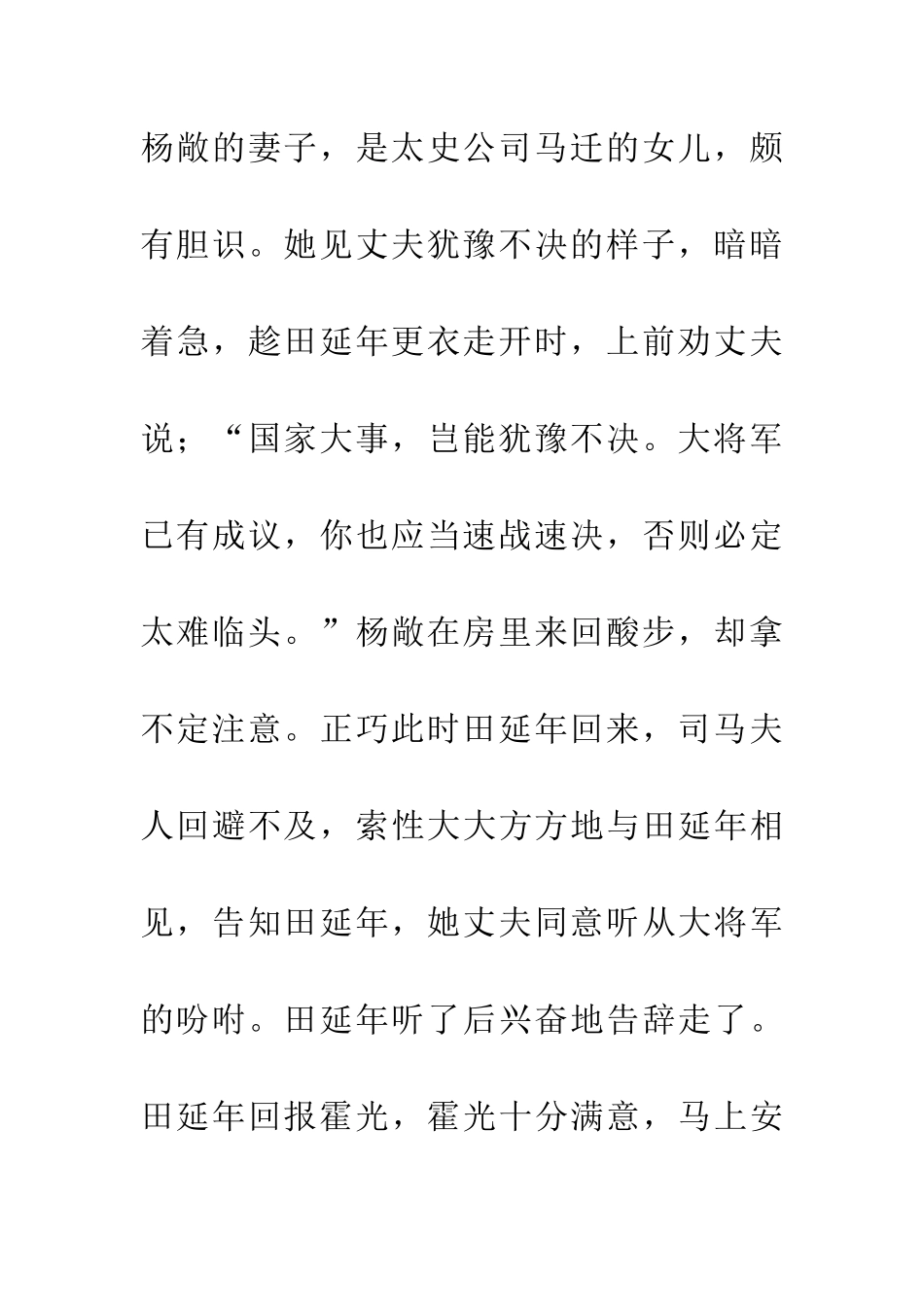 杨敞的妻子，是太史公司马迁的女儿，颇有胆识。她见丈夫犹豫不决的样子，暗暗着急，趁田延年更衣走开时，上前劝丈夫说；“国家大事，岂能犹豫不决。大将军已有成议，你也应当速战速决，否则必定太难临头。”杨敞在房里来回酸步，却拿不定注意。正巧此时田延年回来，司马夫人回避不及，索性大大方方地与田延年相见，告知田延年，她丈夫同意听从大将军的吩咐。田延年听了后兴奋地告辞走了。田延年回报霍光，霍光十分满意，马上安